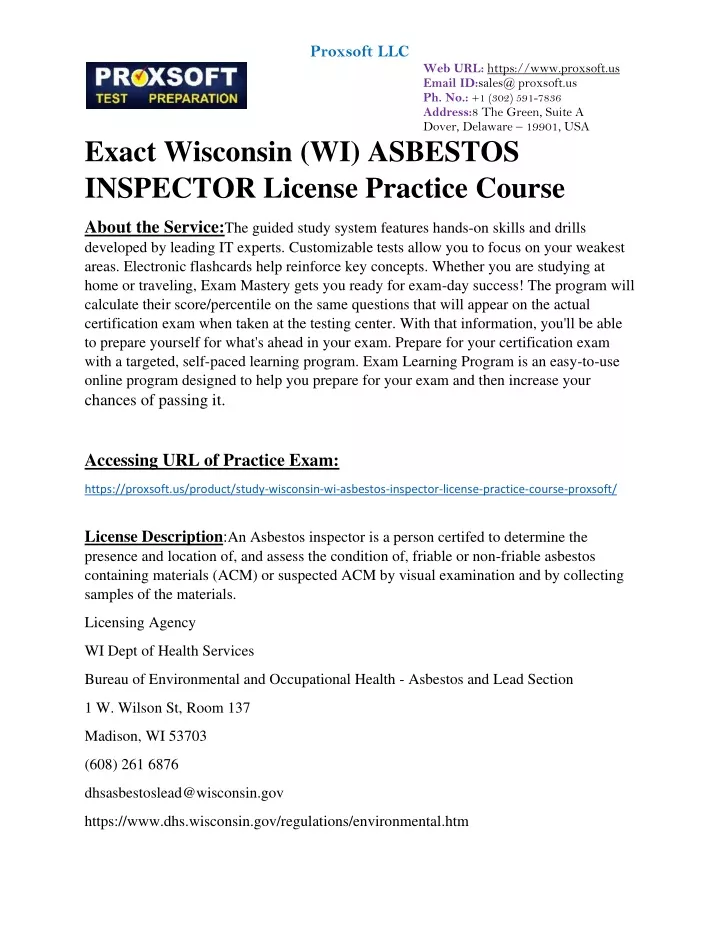 Proxsoft LLC

PROXSOFT TEST PREPARATION

Web URL: https://www.proxsoft.us
Email ID:sales@ proxsoft.us
Ph. No.: +1 (302) 591-7836
Address:8 The Green, Suite A Dover, Delaware – 19901, USA

Exact Wisconsin (WI) ASBESTOS INSPECTOR License Practice Course

About the Service:The guided study system features hands-on skills and drills developed by leading IT experts. Customizable tests allow you to focus on your weakest areas. Electronic flashcards help reinforce key concepts. Whether you are studying at home or traveling, Exam Mastery gets you ready for exam-day success! The program will calculate their score/percentile on the same questions that will appear on the actual certification exam when taken at the testing center. With that information, you'll be able to prepare yourself for what's ahead in your exam. Prepare for your certification exam with a targeted, self-paced learning program. Exam Learning Program is an easy-to-use online program designed to help you prepare for your exam and then increase your chances of passing it.

Accessing URL of Practice Exam:

https://proxsoft.us/product/study-wisconsin-wi-asbestos-inspector-license-practice-course-proxsoft/

License Description:An Asbestos inspector is a person certifed to determine the presence and location of, and assess the condition of, friable or non-friable asbestos containing materials (ACM) or suspected ACM by visual examination and by collecting samples of the materials.

Licensing Agency

WI Dept of Health Services

Bureau of Environmental and Occupational Health - Asbestos and Lead Section

1 W. Wilson St, Room 137

Madison, WI 53703

(608) 261 6876

dhsasbestoslead@wisconsin.gov

https://www.dhs.wisconsin.gov/regulations/environmental.htm